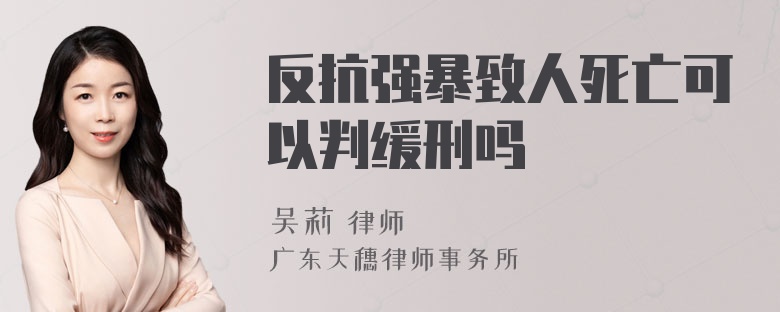 反抗强暴致人死亡可以判缓刑吗

吴莉 律师

广东天穗律师事务所